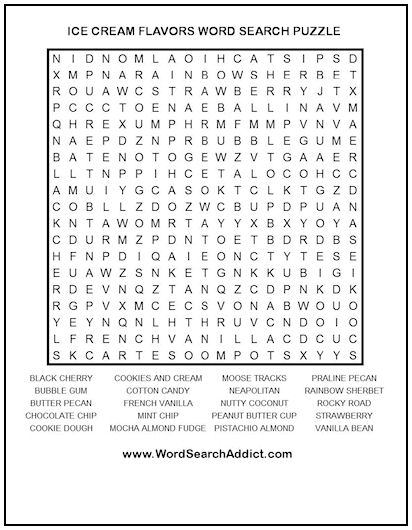 ICE CREAM FLAVORS WORD SEARCH PUZZLE

N I D N O M L A O I H C A T S I P S D
X M P N A R A I N B O W S H E R B E T
R O U A W C S T R A W B E R R Y J T X
P C C C T O E N A E B A L L I N A V M
Q H R E X U M P H R M F M M P V N V A
N A E P D Z N P R B U B B L E G U M E
B A T E N O T O G E W Z V T G A A E R
L L T N P P I H C E T A L O C O H C C
A M U I Y G C A S O K T C L K T G Z D
C O B L L Z D O Z W C B U P D P U A N
K N T A W O M R T A Y Y X B X Y O Y A
C D U R M Z P D N T O E T B D R D B S
H F N P D I Q A I E O N C T Y T E S E
E U A W Z S N K E T G N K K U B I G I
R D E V N Q Z T A N Q Z C D P N K D K
R G P V X M C E C S V O N A B W O U O
Y E Y N Q N L H T H R U V C N D O I O
L F R E N C H V A N I L L A C D C U C
S K C A R T E S O O M P O T S X Y Y S

BLACK CHERRY
BUBBLE GUM
BUTTER PECAN
CHOCOLATE CHIP
COOKIE DOUGH

COOKIES AND CREAM
COTTON CANDY
FRENCH VANILLA
MINT CHIP
MOCHA ALMOND FUDGE

MOOSE TRACKS
NEAPOLITAN
NUTTY COCONUT
PEANUT BUTTER CUP
PISTACHIO ALMOND

PRALINE PECAN
RAINBOW SHERBET
ROCKY ROAD
STRAWBERRY
VANILLA BEAN

www.WordSearchAddict.com